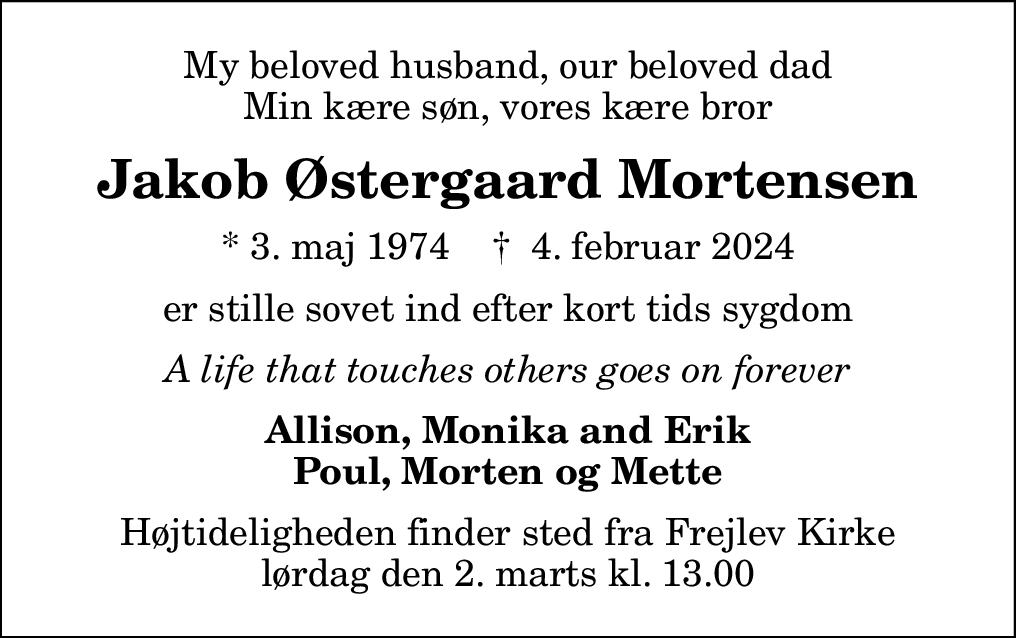 My beloved husband, our beloved dad
Min kære søn, vores kære bror

Jakob Østergaard Mortensen

* 3. maj 1974 † 4. februar 2024

er stille sovet ind efter kort tids sygdom

A life that touches others goes on forever

Allison, Monika and Erik
Poul, Morten og Mette

Højtideligheden finder sted fra Frejlev Kirke
lørdag den 2. marts kl. 13.00